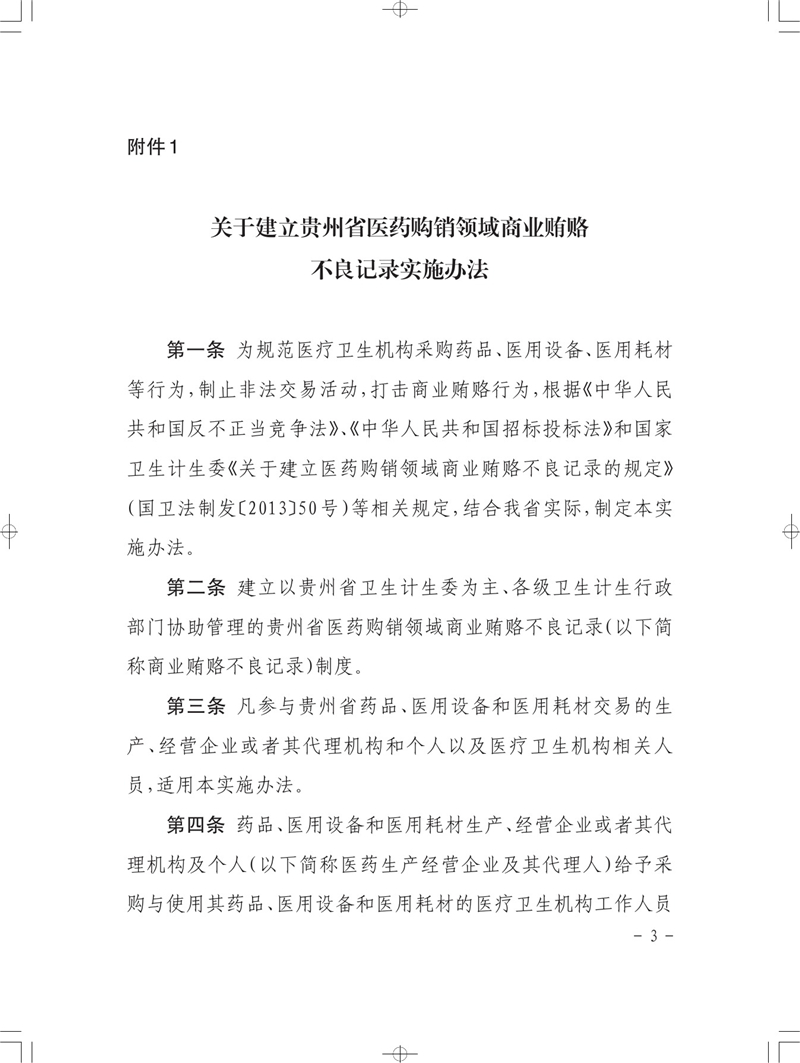 附件1

关于建立贵州省医药购销领域商业贿赂不良记录实施办法

第一条 为规范医疗卫生机构采购药品、医用设备、医用耗材等行为，制止非法交易活动，打击商业贿赂行为，根据《中华人民共和国反不正当竞争法》、《中华人民共和国招标投标法》和国家卫生计生委《关于建立医药购销领域商业贿赂不良记录的规定》(国卫法制发〔2013〕50号)等相关规定，结合我省实际，制定本实施办法。

第二条 建立以贵州省卫生计生委为主、各级卫生计生行政部门协助管理的贵州省医药购销领域商业贿赂不良记录(以下简称商业贿赂不良记录)制度。

第三条 凡参与贵州省药品、医用设备和医用耗材交易的生产、经营企业或者其代理机构和个人以及医疗卫生机构相关人员，适用本实施办法。

第四条 药品、医用设备和医用耗材生产、经营企业或者其代理机构及个人(以下简称医药生产经营企业及其代理人)给予采购与使用其药品、医用设备和医用耗材的医疗卫生机构工作人员

- 3 -